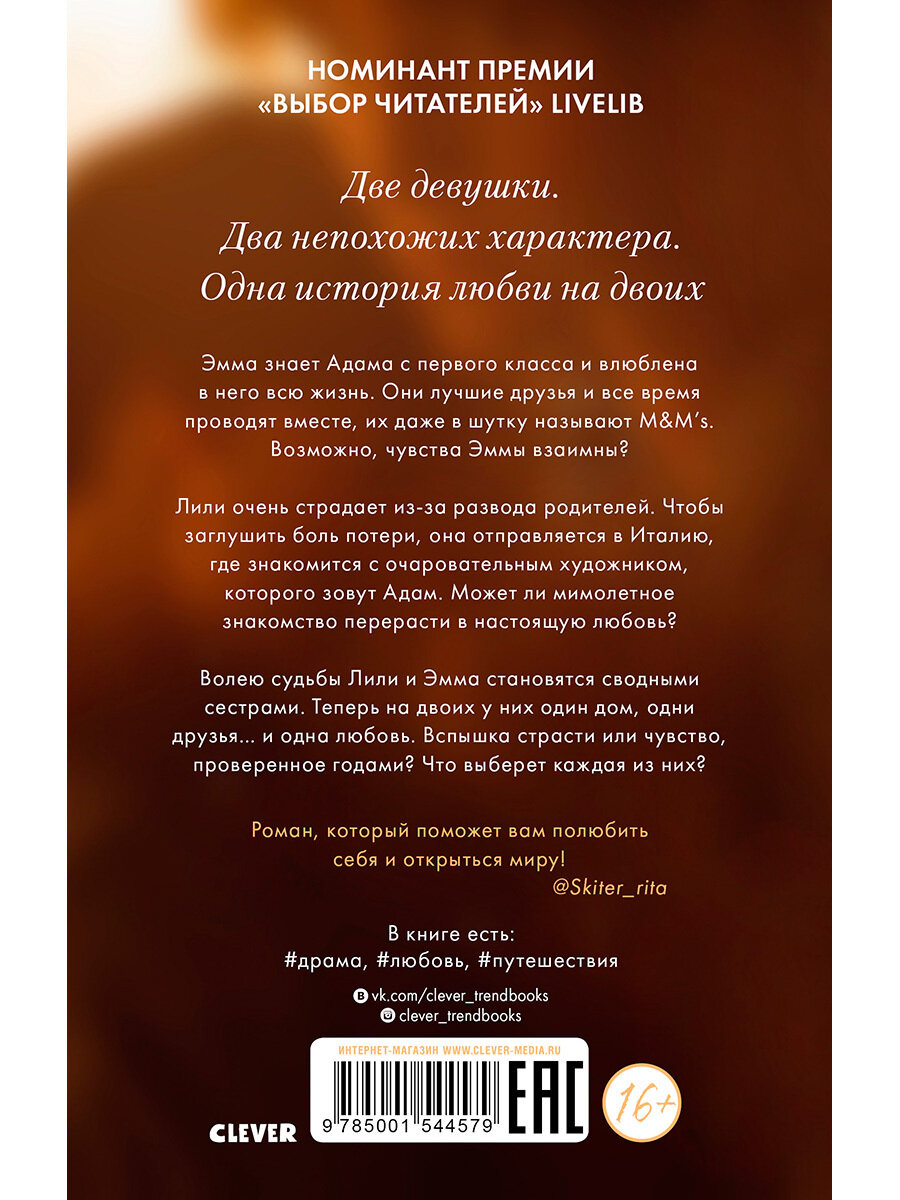 НОМИНАНТ ПРЕМИИ
«ВЫБОР ЧИТАТЕЛЕЙ» LIVELIB

Две девушки.
Два непохожих характера.
Одна история любви на двоих

Эмма знает Адама с первого класса и влюблена в него всю жизнь. Они лучшие друзья и все время проводят вместе, их даже в шутку называют M&M's. Возможно, чувства Эммы взаимны?

Лили очень страдает из-за развода родителей. Чтобы заглушить боль потери, она отправляется в Италию, где знакомится с очаровательным художником, которого зовут Адам. Может ли мимолетное знакомство перерасти в настоящую любовь?

Волею судьбы Лили и Эмма становятся сводными сестрами. Теперь на двоих у них один дом, одни друзья... и одна любовь. Вспышка страсти или чувство, проверенное годами? Что выберет каждая из них?

Роман, который поможет вам полюбить себя и открыться миру!
@Skiter_rita

В книге есть:
#драма, #любовь, #путешествия

vk.com/clever_trendbooks
clever_trendbooks

ИНТЕРНЕТ-МАГАЗИН WWW.CLEVER-MEDIA.RU
9 785001 544579
EAC
16+
CLEVER